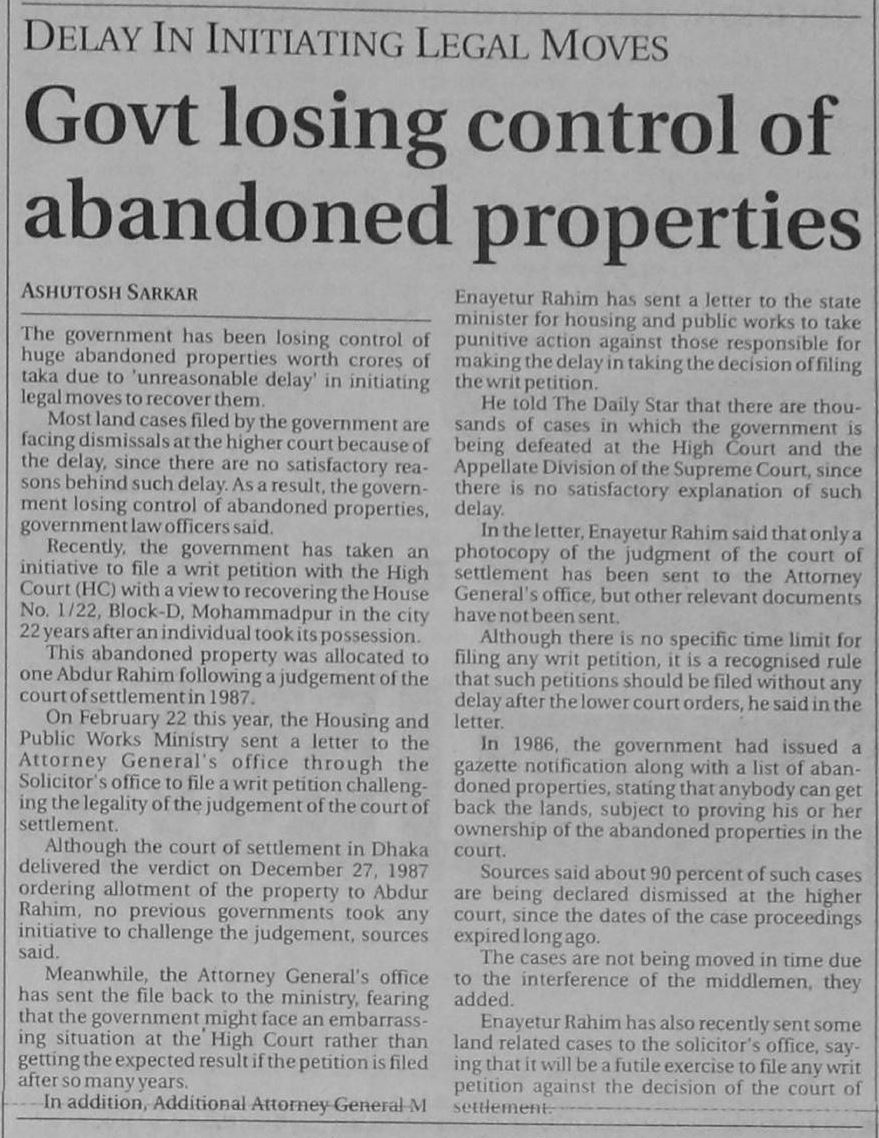 DELAY IN INITIATING LEGAL MOVES

Govt losing control of abandoned properties

ASHUTOSH SARKAR

The government has been losing control of huge abandoned properties worth crores of taka due to 'unreasonable delay' in initiating legal moves to recover them.

Most land cases filed by the government are facing dismissals at the higher court because of the delay, since there are no satisfactory reasons behind such delay. As a result, the government losing control of abandoned properties, government law officers said.

Recently, the government has taken an initiative to file a writ petition with the High Court (HC) with a view to recovering the House No. 1/22, Block-D, Mohammadpur in the city 22 years after an individual took its possession.

This abandoned property was allocated to one Abdur Rahim following a judgement of the court of settlement in 1987.

On February 22 this year, the Housing and Public Works Ministry sent a letter to the Attorney General's office through the Solicitor's office to file a writ petition challenging the legality of the judgement of the court of settlement.

Although the court of settlement in Dhaka delivered the verdict on December 27, 1987 ordering allotment of the property to Abdur Rahim, no previous governments took any initiative to challenge the judgement, sources said.

Meanwhile, the Attorney General's office has sent the file back to the ministry, fearing that the government might face an embarrassing situation at the High Court rather than getting the expected result if the petition is filed after so many years.

In addition, Additional Attorney General M Enayetur Rahim has sent a letter to the state minister for housing and public works to take punitive action against those responsible for making the delay in taking the decision of filing the writ petition.

He told The Daily Star that there are thousands of cases in which the government is being defeated at the High Court and the Appellate Division of the Supreme Court, since there is no satisfactory explanation of such delay.

In the letter, Enayetur Rahim said that only a photocopy of the judgment of the court of settlement has been sent to the Attorney General's office, but other relevant documents have not been sent.

Although there is no specific time limit for filing any writ petition, it is a recognised rule that such petitions should be filed without any delay after the lower court orders, he said in the letter.

In 1986, the government had issued a gazette notification along with a list of abandoned properties, stating that anybody can get back the lands, subject to proving his or her ownership of the abandoned properties in the court.

Sources said about 90 percent of such cases are being declared dismissed at the higher court, since the dates of the case proceedings expired long ago.

The cases are not being moved in time due to the interference of the middlemen, they added.

Enayetur Rahim has also recently sent some land related cases to the solicitor's office, saying that it will be a futile exercise to file any writ petition against the decision of the court of settlement.